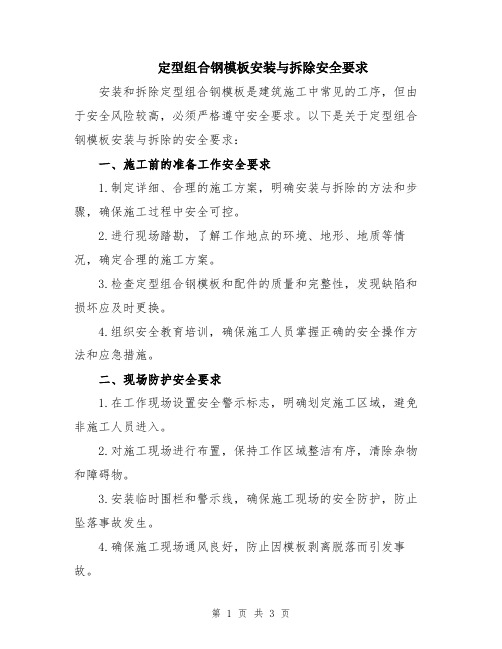 定型组合钢模板安装与拆除安全要求

安装和拆除定型组合钢模板是建筑施工中常见的工序，但由于安全风险较高，必须严格遵守安全要求。以下是关于定型组合钢模板安装与拆除的安全要求：

一、施工前的准备工作安全要求

1.制定详细、合理的施工方案，明确安装与拆除的方法和步骤，确保施工过程中安全可控。

2.进行现场踏勘，了解工作地点的环境、地形、地质等情况，确定合理的施工方案。

3.检查定型组合钢模板和配件的质量和完整性，发现缺陷和损坏应及时更换。

4.组织安全教育培训，确保施工人员掌握正确的安全操作方法和应急措施。

二、现场防护安全要求

1.在工作现场设置安全警示标志，明确划定施工区域，避免非施工人员进入。

2.对施工现场进行布置，保持工作区域整洁有序，清除杂物和障碍物。

3.安装临时围栏和警示线，确保施工现场的安全防护，防止坠落事故发生。

4.确保施工现场通风良好，防止因模板剥离脱落而引发事故。

第 1 页 共 3 页